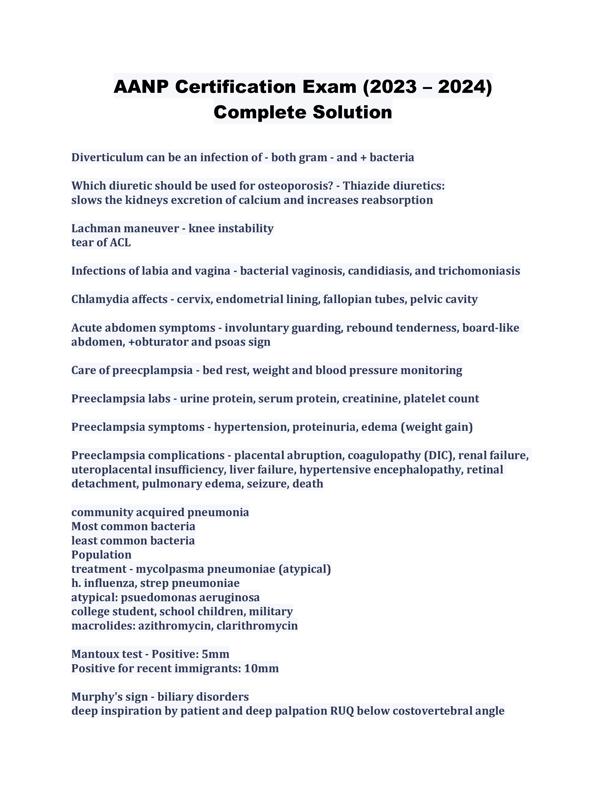 AANP Certification Exam (2023 – 2024)
Complete Solution

Diverticulum can be an infection of - both gram - and + bacteria

Which diuretic should be used for osteoporosis? - Thiazide diuretics: slows the kidneys excretion of calcium and increases reabsorption

Lachman maneuver - knee instability
tear of ACL

Infections of labia and vagina - bacterial vaginosis, candidiasis, and trichomoniasis

Chlamydia affects - cervix, endometrial lining, fallopian tubes, pelvic cavity

Acute abdomen symptoms - involuntary guarding, rebound tenderness, board-like abdomen, +obturator and psoas sign

Care of preecplampsia - bed rest, weight and blood pressure monitoring

Preeclampsia labs - urine protein, serum protein, creatinine, platelet count

Preeclampsia symptoms - hypertension, proteinuria, edema (weight gain)

Preeclampsia complications - placental abruption, coagulopathy (DIC), renal failure, uteroplacental insufficiency, liver failure, hypertensive encephalopathy, retinal detachment, pulmonary edema, seizure, death

community acquired pneumonia
Most common bacteria
least common bacteria
Population
treatment - mycolpasma pneumoniae (atypical)
h. influenza, strep pneumoniae
atypical: psuedomonas aeruginosa
college student, school children, military
macrolides: azithromycin, clarithromycin

Mantoux test - Positive: 5mm
Positive for recent immigrants: 10mm

Murphy's sign - biliary disorders
deep inspiration by patient and deep palpation RUQ below costovertebral angle